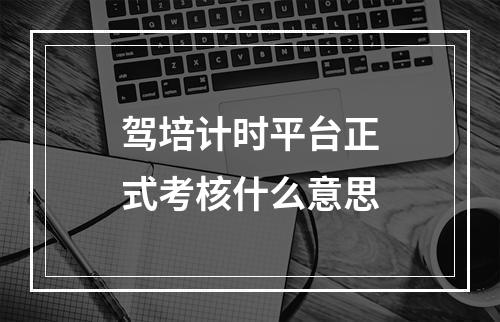 驾培计时平台正式考核什么意思